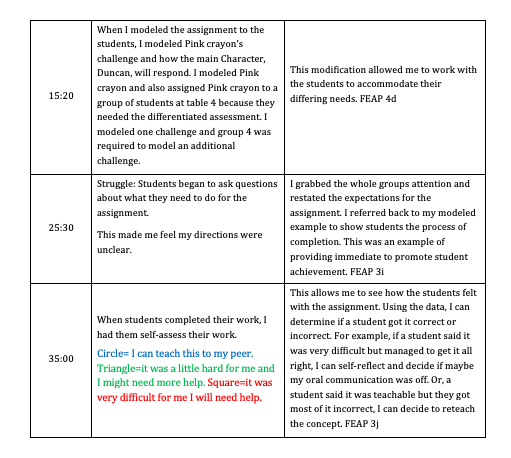 | | | |
|---|---|---|
| 15:20 | When I modeled the assignment to the students, I modeled Pink crayon's challenge and how the main Character, Duncan, will respond. I modeled Pink crayon and also assigned Pink crayon to a group of students at table 4 because they needed the differentiated assessment. I modeled one challenge and group 4 was required to model an additional challenge. | This modification allowed me to work with the students to accommodate their differing needs. FEAP 4d |
| 25:30 | Struggle: Students began to ask questions about what they need to do for the assignment. This made me feel my directions were unclear. | I grabbed the whole groups attention and restated the expectations for the assignment. I referred back to my modeled example to show students the process of completion. This was an example of providing immediate to promote student achievement. FEAP 3i |
| 35:00 | When students completed their work, I had them self-assess their work. Circle= I can teach this to my peer. Triangle=it was a little hard for me and I might need more help. Square=it was very difficult for me I will need help. | This allows me to see how the students felt with the assignment. Using the data, I can determine if a student got it correct or incorrect. For example, if a student said it was very difficult but managed to get it all right, I can self-reflect and decide if maybe my oral communication was off. Or, a student said it was teachable but they got most of it incorrect, I can decide to reteach the concept. FEAP 3j |